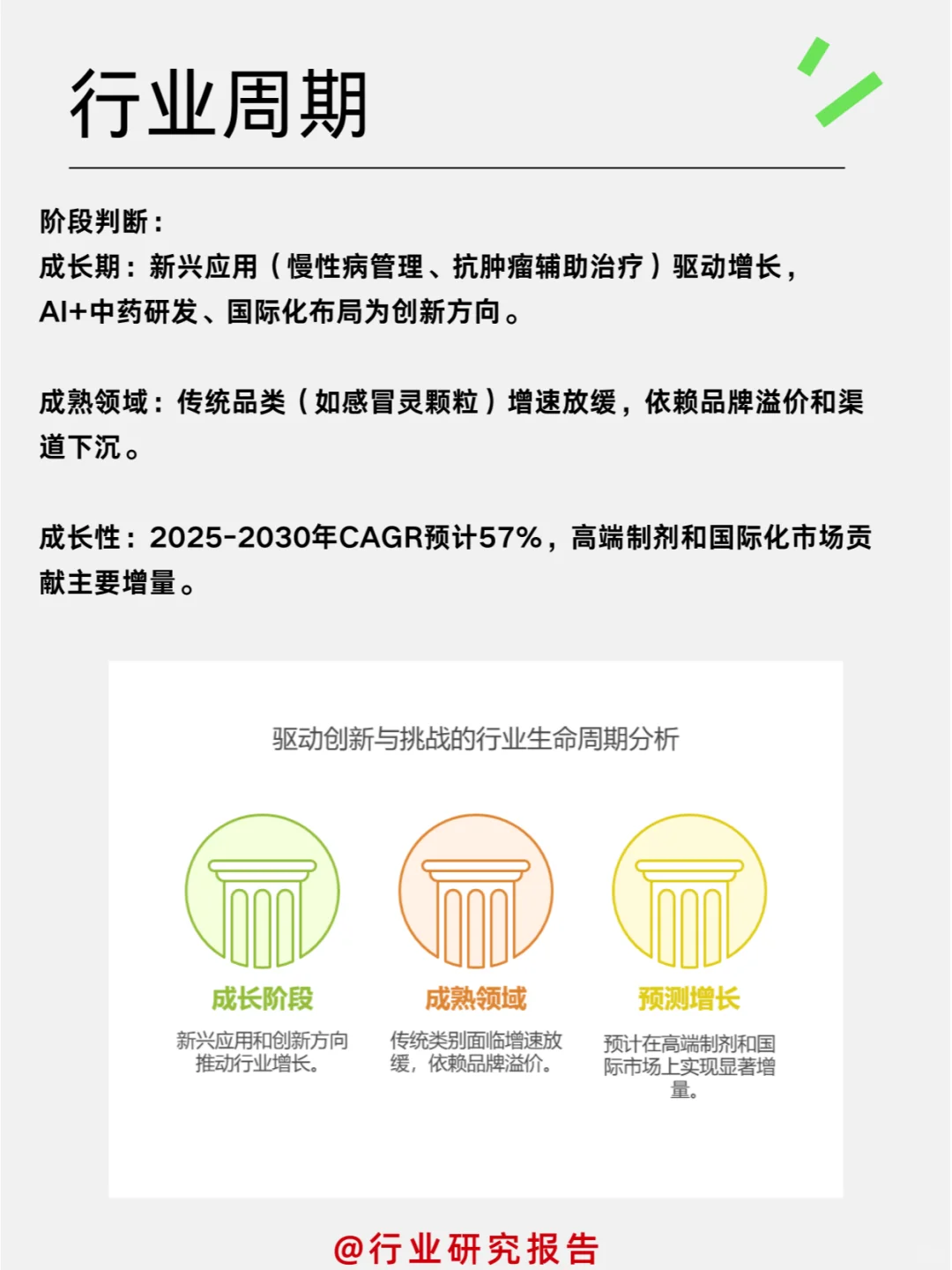 行业周期

阶段判断：
成长期：新兴应用（慢性病管理、抗肿瘤辅助治疗）驱动增长，AI+中药研发、国际化布局为创新方向。

成熟领域：传统品类（如感冒灵颗粒）增速放缓，依赖品牌溢价和渠道下沉。

成长性：2025-2030年CAGR预计57%，高端制剂和国际化市场贡献主要增量。

驱动创新与挑战的行业生命周期分析

成长阶段
新兴应用和创新方向推动行业增长。

成熟领域
传统类别面临增速放缓，依赖品牌溢价。

预测增长
预计在高端制剂和国际市场上实现显著增量。

@行业研究报告